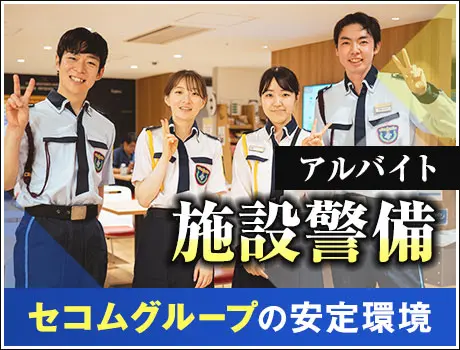 アルバイト

施設警備

セコムグループの安定環境